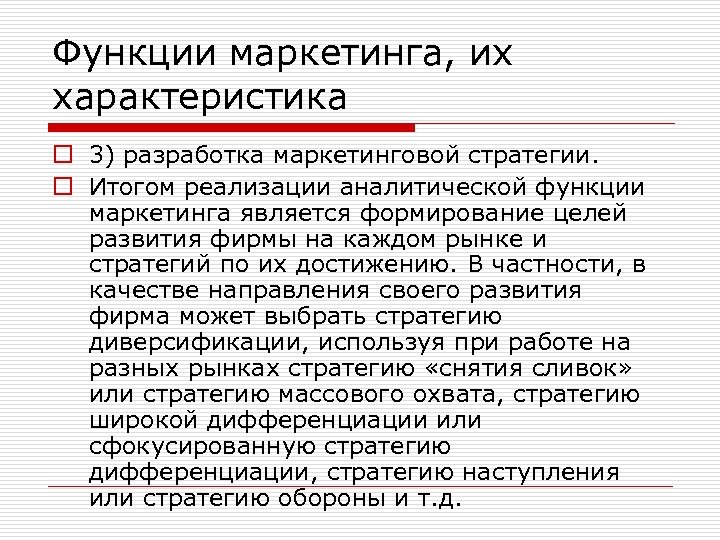 Функции маркетинга, их характеристика

3) разработка маркетинговой стратегии.

Итогом реализации аналитической функции маркетинга является формирование целей развития фирмы на каждом рынке и стратегий по их достижению. В частности, в качестве направления своего развития фирма может выбрать стратегию диверсификации, используя при работе на разных рынках стратегию «снятия сливок» или стратегию массового охвата, стратегию широкой дифференциации или сфокусированную стратегию дифференциации, стратегию наступления или стратегию обороны и т.д.